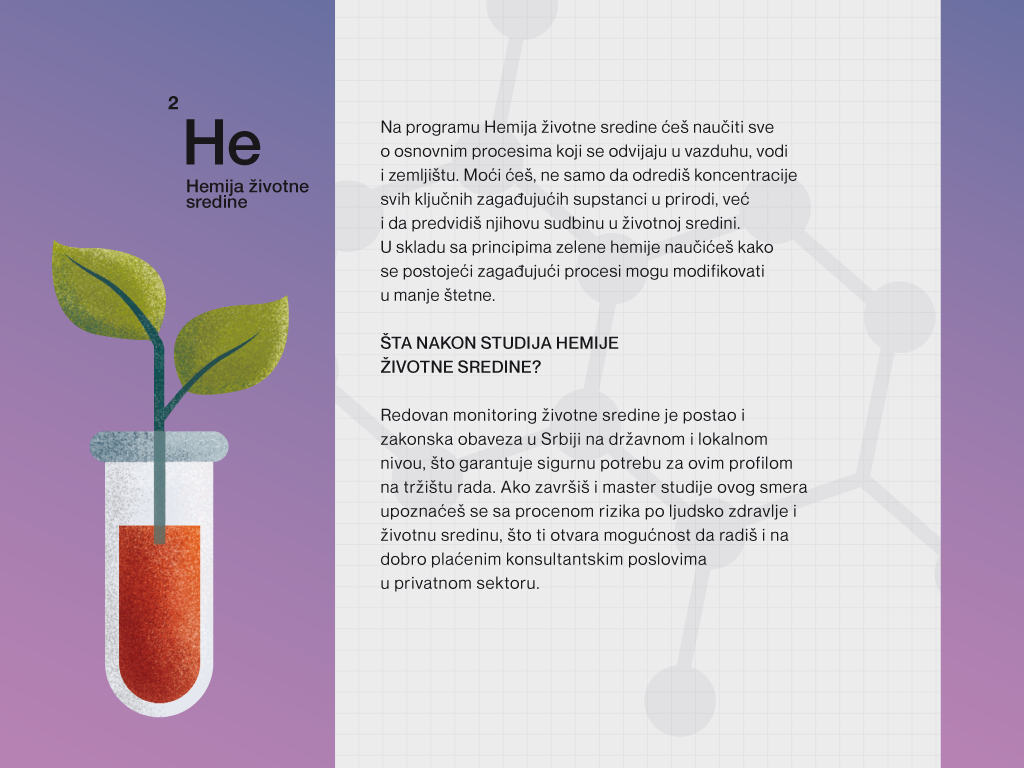 2
He
Hemija životne sredine

Na programu Hemija životne sredine ćeš naučiti sve o osnovnim procesima koji se odvijaju u vazduhu, vodi i zemljištu. Moći ćeš, ne samo da odrediš koncentracije svih ključnih zagađujućih supstanci u prirodi, već i da predvidiš njihovu sudbinu u životnoj sredini. U skladu sa principima zelene hemije naučićeš kako se postojeći zagađujući procesi mogu modifikovati u manje štetne.

ŠTA NAKON STUDIJA HEMIJE ŽIVOTNE SREDINE?

Redovan monitoring životne sredine je postao i zakonska obaveza u Srbiji na državnom i lokalnom nivou, što garantuje sigurnu potrebu za ovim profilom na tržištu rada. Ako završiš i master studije ovog smera upoznaćeš se sa procenom rizika po ljudsko zdravlje i životnu sredinu, što ti otvara mogućnost da radiš i na dobro plaćenim konsultantskim poslovima u privatnom sektoru.